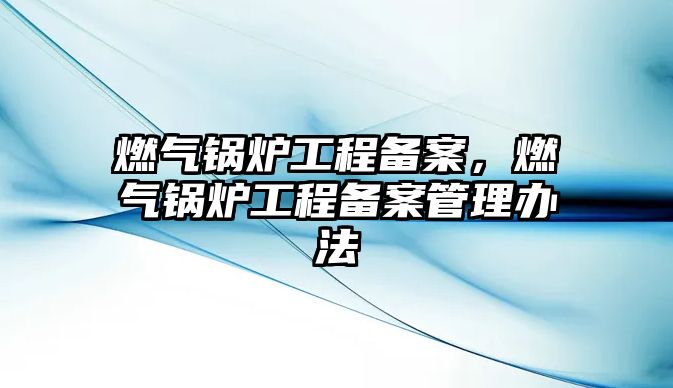 燃气锅炉工程备案，燃气锅炉工程备案管理办法